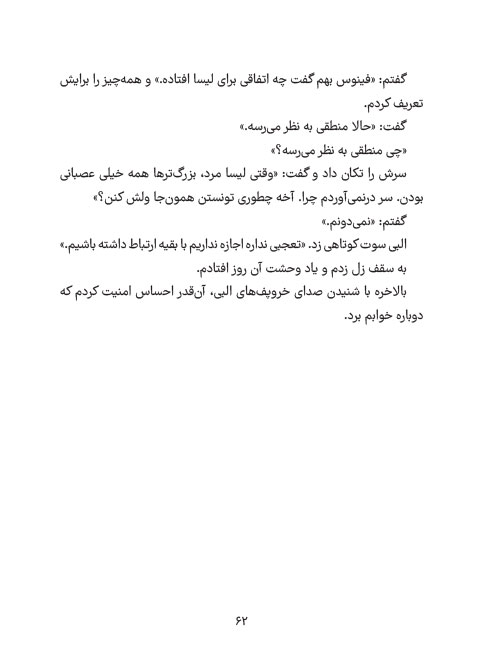 گفتم: «فینوس بهم گفت چه اتفاقی برای لیسا افتاده.» و همه‌چیز را برایش تعریف کردم.

گفت: «حالا منطقی به نظر می‌رسه.»

«چی منطقی به نظر می‌رسه؟»

سرش را تکان داد و گفت: «وقتی لیسا مرد، بزرگ‌ترها همه خیلی عصبانی بودن. سر درنمی‌آوردم چرا. آخه چطوری تونستن همون‌جا ولش کنن؟»

گفتم: «نمی‌دونم.»

البی سوت کوتاهی زد. «تعجبی نداره اجازه نداریم با بقیه ارتباط داشته باشیم.»

به سقف زل زدم و یاد وحشت آن روز افتادم.

بالاخره با شنیدن صدای خروپف‌های البی، آن‌قدر احساس امنیت کردم که دوباره خوابم برد.

۶۲